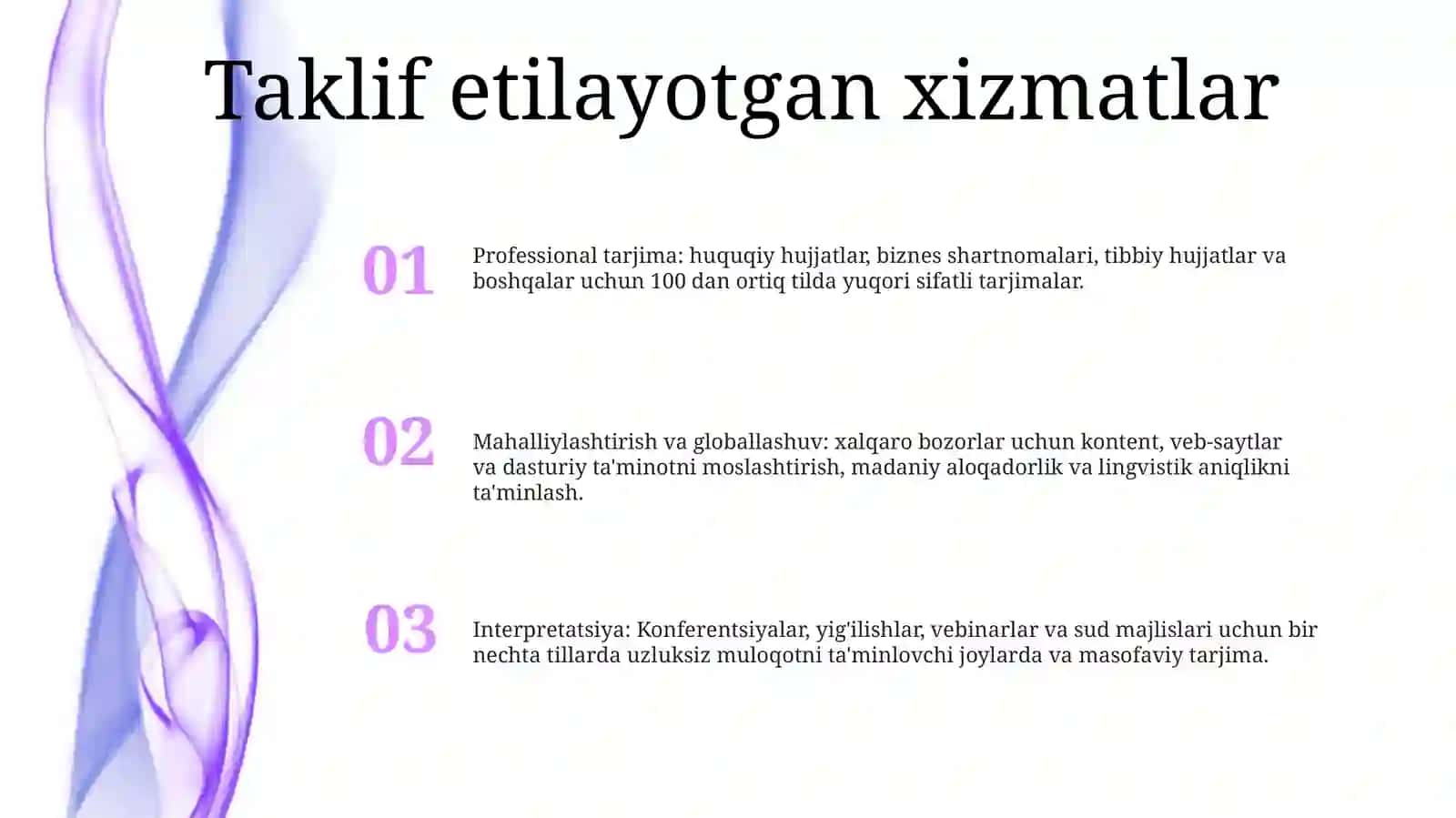 Taklif etilayotgan xizmatlar

01

Professional tarjima: huquqiy hujjatlar, biznes shartnomalari, tibbiy hujjatlar va boshqalar uchun 100 dan ortiq tilda yuqori sifatli tarjimalar.

02

Mahalliylashtirish va globallashuv: xalqaro bozorlar uchun kontent, veb-saytlar va dasturiy ta'minotni moslashtirish, madaniy aloqadorlik va lingvistik aniqlikni ta'minlash.

03

Interpretatsiya: Konferentsiyalar, yig'ilishlar, vebinarlar va sud majlislari uchun bir nechta tillarda uzluksiz muloqotni ta'minlovchi joylarda va masofaviy tarjima.